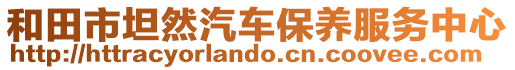 和田市坦然汽车保养服务中心
http://httracyorlando.cn.coovee.com